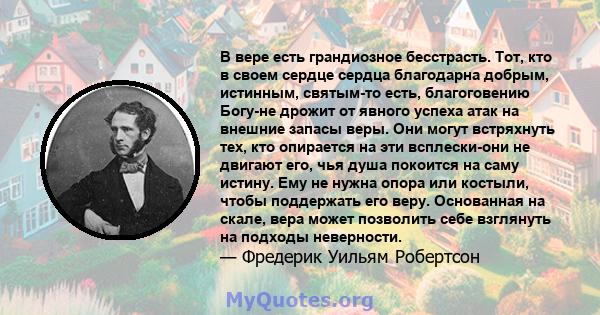 В вере есть грандиозное бесстрасть. Тот, кто в своем сердце сердца благодарна добрым, истинным, святым-то есть, благоговению Богу-не дрожит от явного успеха атак на внешние запасы веры. Они могут встряхнуть тех, кто опирается на эти всплески-они не двигают его, чья душа покоится на саму истину. Ему не нужна опора или костыли, чтобы поддержать его веру. Основанная на скале, вера может позволить себе взглянуть на подходы неверности.
— Фредерик Уильям Робертсон

MyQuotes.org